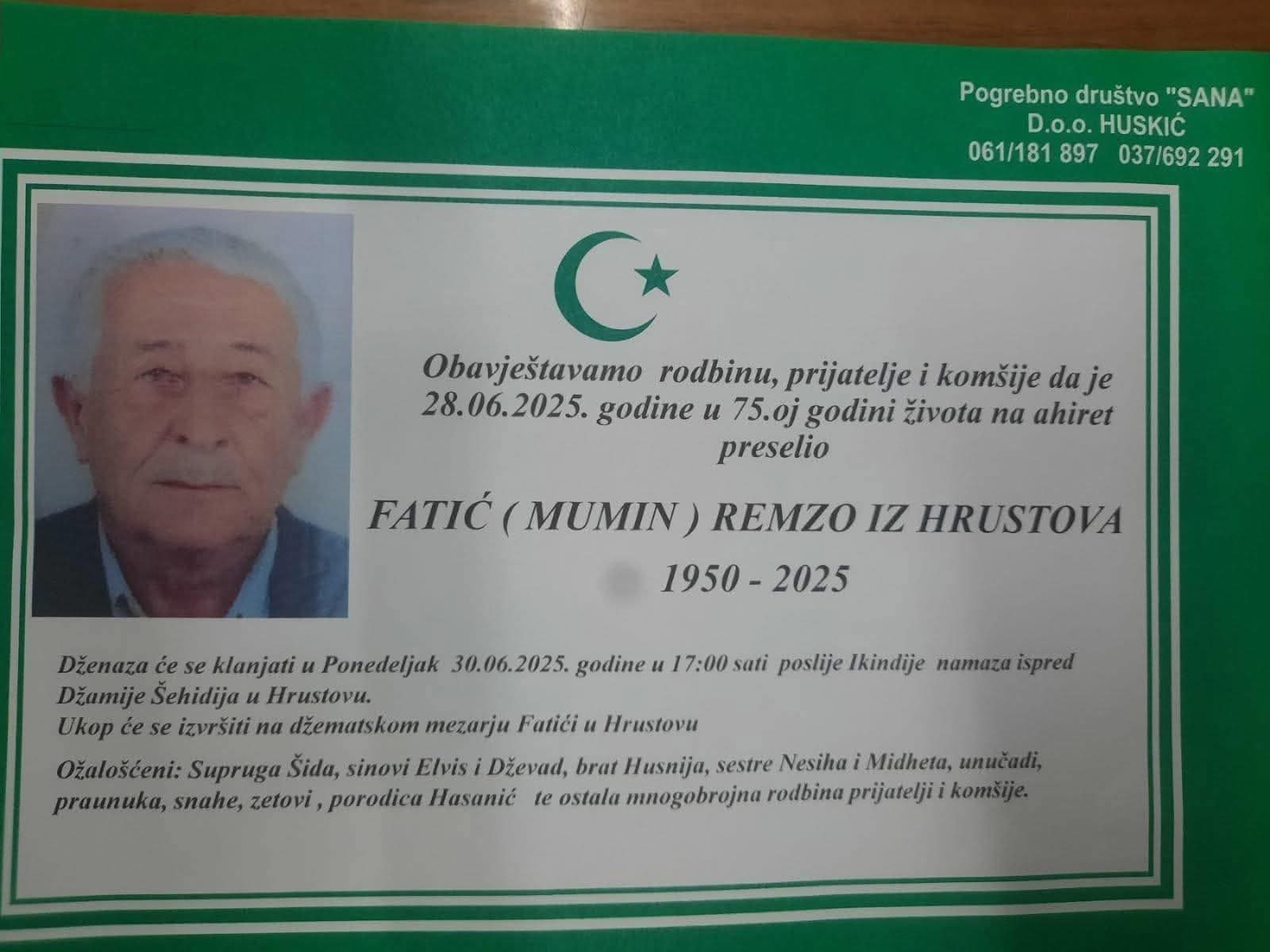 Pogrebno društvo "SANA"
D.o.o. HUSKIĆ
061/181 897 037/692 291

Obavještavamo rodbinu, prijatelje i komšije da je 28.06.2025. godine u 75.oj godini života na ahiret preselio

FATIĆ ( MUMIN ) REMZO IZ HRUSTOVA

1950 - 2025

Dženaza će se klanjati u Ponedeljak 30.06.2025. godine u 17:00 sati poslije Ikindije namaza ispred Džamije Šehidija u Hrustovu.
Ukop će se izvršiti na džematskom mezarju Fatići u Hrustovu

Ožalošćeni: Supruga Šida, sinovi Elvis i Dževad, brat Husnija, sestre Nesiha i Midheta, unučadi, praunuka, snahe, zetovi , porodica Hasanić te ostala mnogobrojna rodbina prijatelji i komšije.